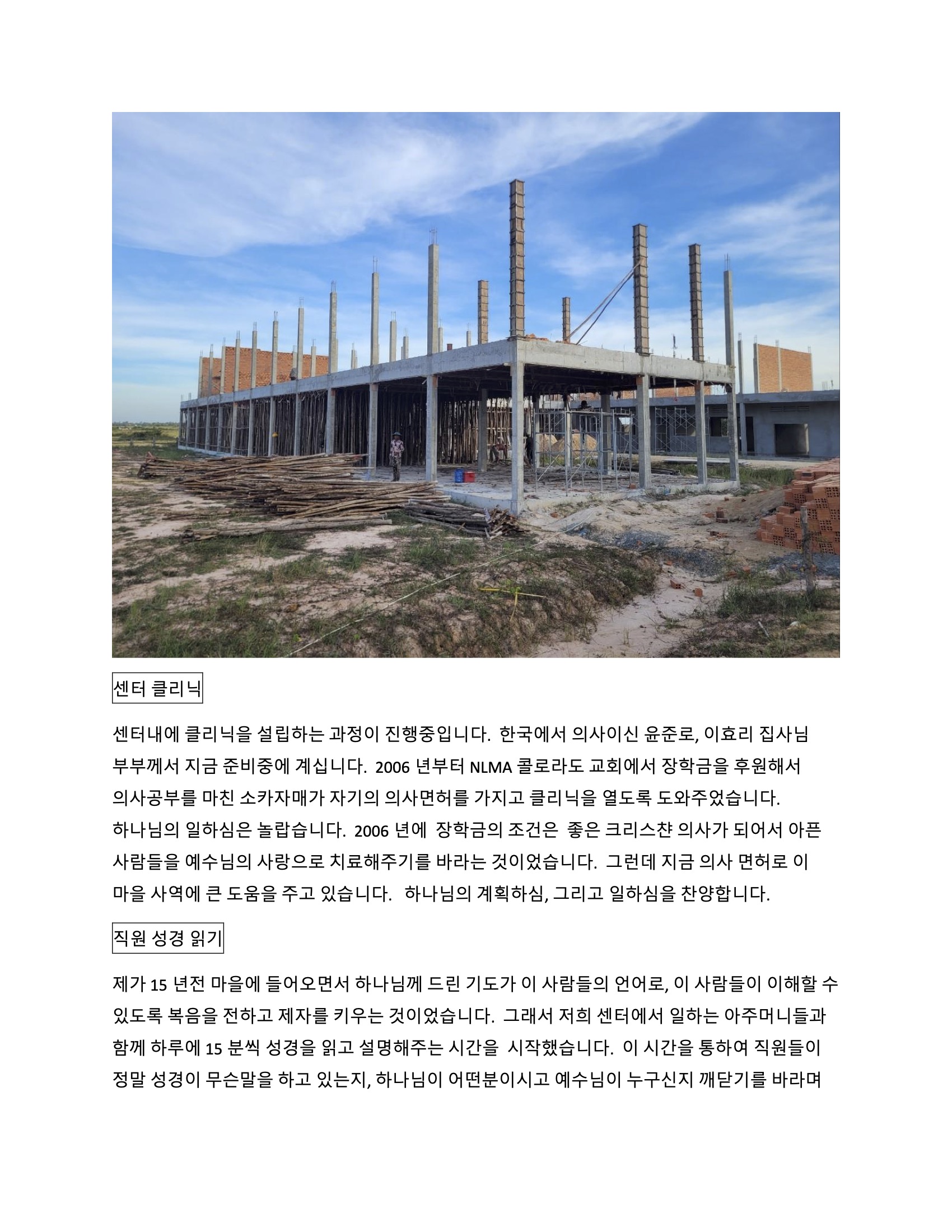 센터 클리닉

센터내에 클리닉을 설립하는 과정이 진행중입니다. 한국에서 의사이신 윤준로, 이효리 집사님 부부께서 지금 준비중에 계십니다. 2006 년부터 NLMA 콜로라도 교회에서 장학금을 후원해서 의사공부를 마친 소카자매가 자기의 의사면허를 가지고 클리닉을 열도록 도와주었습니다. 하나님의 일하심은 놀랍습니다. 2006 년에 장학금의 조건은 좋은 크리스챤 의사가 되어서 아픈 사람들을 예수님의 사랑으로 치료해주기를 바라는 것이었습니다. 그런데 지금 의사 면허로 이 마을 사역에 큰 도움을 주고 있습니다. 하나님의 계획하심, 그리고 일하심을 찬양합니다.

직원 성경 읽기

제가 15 년전 마을에 들어오면서 하나님께 드린 기도가 이 사람들의 언어로, 이 사람들이 이해할 수 있도록 복음을 전하고 제자를 키우는 것이었습니다. 그래서 저희 센터에서 일하는 아주머니들과 함께 하루에 15 분씩 성경을 읽고 설명해주는 시간을 시작했습니다. 이 시간을 통하여 직원들이 정말 성경이 무슨말을 하고 있는지, 하나님이 어떤분이시고 예수님이 누구신지 깨닫기를 바라며